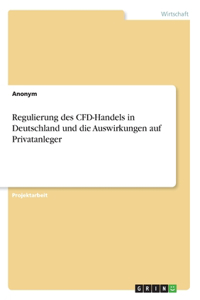 Wirtschaft

Anonym

Regulierung des CFD-Handels in Deutschland und die Auswirkungen auf Privatanleger

Projektarbeit

GRIN